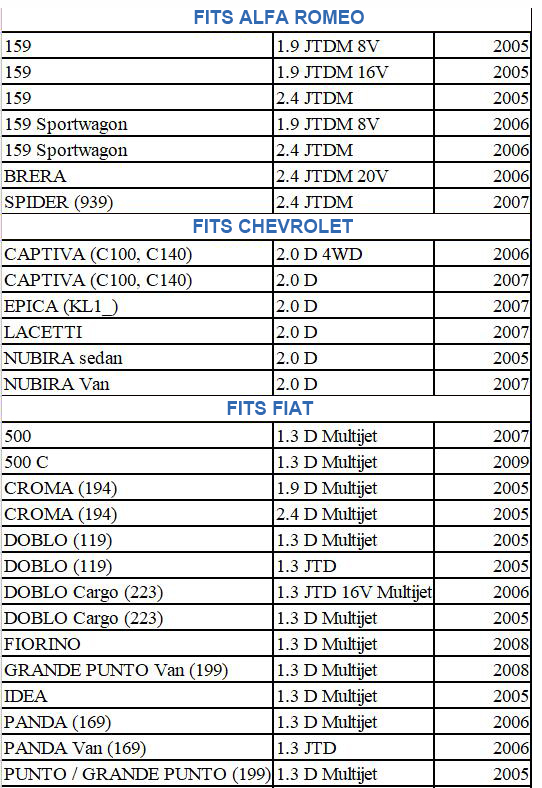 FITS ALFA ROMEO

| | | |
|---|---|---|
| 159 | 1.9 JTDM 8V | 2005 |
| 159 | 1.9 JTDM 16V | 2005 |
| 159 | 2.4 JTDM | 2005 |
| 159 Sportwagon | 1.9 JTDM 8V | 2006 |
| 159 Sportwagon | 2.4 JTDM | 2006 |
| BRERA | 2.4 JTDM 20V | 2006 |
| SPIDER (939) | 2.4 JTDM | 2007 |

FITS CHEVROLET

| | | |
|---|---|---|
| CAPTIVA (C100, C140) | 2.0 D 4WD | 2006 |
| CAPTIVA (C100, C140) | 2.0 D | 2007 |
| EPICA (KL1_) | 2.0 D | 2007 |
| LACETTI | 2.0 D | 2007 |
| NUBIRA sedan | 2.0 D | 2005 |
| NUBIRA Van | 2.0 D | 2007 |

FITS FIAT

| | | |
|---|---|---|
| 500 | 1.3 D Multijet | 2007 |
| 500 C | 1.3 D Multijet | 2009 |
| CROMA (194) | 1.9 D Multijet | 2005 |
| CROMA (194) | 2.4 D Multijet | 2005 |
| DOBLO (119) | 1.3 D Multijet | 2005 |
| DOBLO (119) | 1.3 JTD | 2005 |
| DOBLO Cargo (223) | 1.3 JTD 16V Multijet | 2006 |
| DOBLO Cargo (223) | 1.3 D Multijet | 2005 |
| FIORINO | 1.3 D Multijet | 2008 |
| GRANDE PUNTO Van (199) | 1.3 D Multijet | 2008 |
| IDEA | 1.3 D Multijet | 2005 |
| PANDA (169) | 1.3 D Multijet | 2006 |
| PANDA Van (169) | 1.3 JTD | 2006 |
| PUNTO / GRANDE PUNTO (199) | 1.3 D Multijet | 2005 |